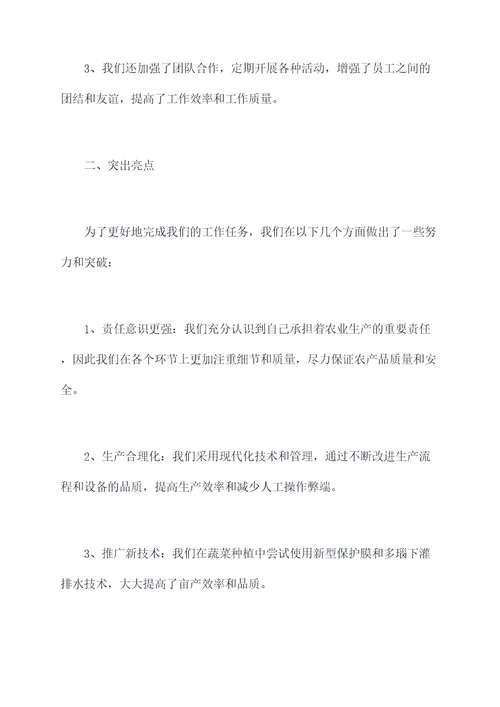 3、我们还加强了团队合作，定期开展各种活动，增强了员工之间的团结和友谊，提高了工作效率和工作质量。

二、突出亮点

为了更好地完成我们的工作任务，我们在以下几个方面做出了一些努力和突破：

1、责任意识更强：我们充分认识到自己承担着农业生产的重要责任，因此我们在各个环节上更加注重细节和质量，尽力保证农产品质量和安全。

2、生产合理化：我们采用现代化技术和管理，通过不断改进生产流程和设备的品质，提高生产效率和减少人工操作弊端。

3、推广新技术：我们在蔬菜种植中尝试使用新型保护膜和多瑙下灌排水技术，大大提高了亩产效率和品质。